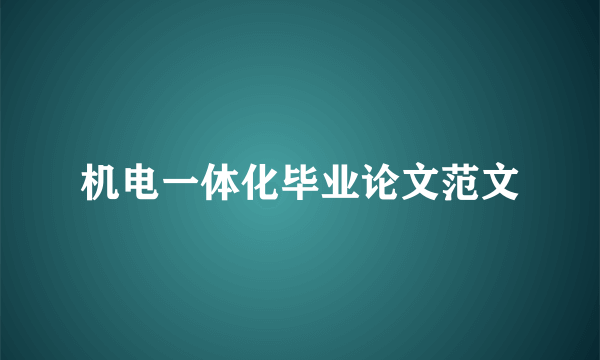 机电一体化毕业论文范文